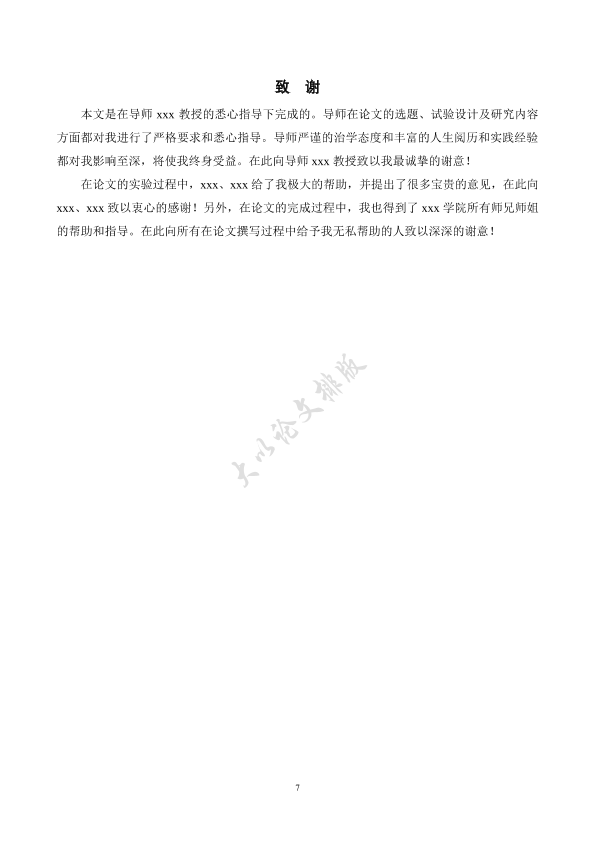 致 谢

本文是在导师 xxx 教授的悉心指导下完成的。导师在论文的选题、试验设计及研究内容方面都对我进行了严格要求和悉心指导。导师严谨的治学态度和丰富的人生阅历和实践经验都对我影响至深，将使我终身受益。在此向导师 xxx 教授致以我最诚挚的谢意！

在论文的实验过程中，xxx、xxx 给了我极大的帮助，并提出了很多宝贵的意见，在此向 xxx、xxx 致以衷心的感谢！另外，在论文的完成过程中，我也得到了 xxx 学院所有师兄师姐的帮助和指导。在此向所有在论文撰写过程中给予我无私帮助的人致以深深的谢意！

大小论文排版

7